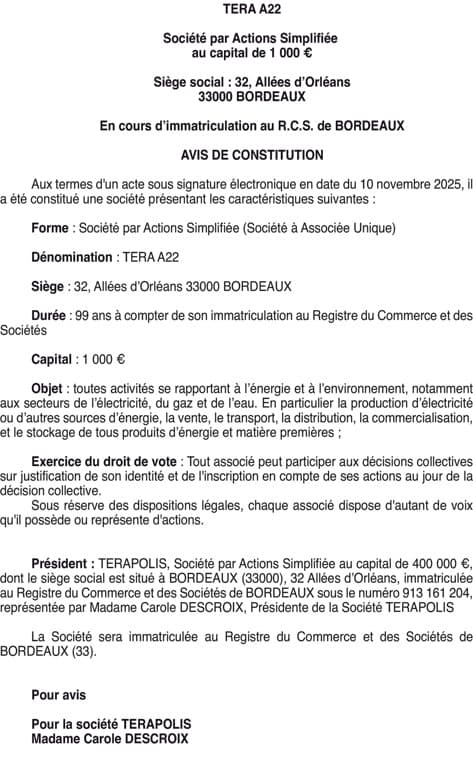 TERA A22

Société par Actions Simplifiée
au capital de 1 000 €

Siège social : 32, Allées d'Orléans
33000 BORDEAUX

En cours d'immatriculation au R.C.S. de BORDEAUX

AVIS DE CONSTITUTION

Aux termes d'un acte sous signature électronique en date du 10 novembre 2025, il a été constitué une société présentant les caractéristiques suivantes :

Forme : Société par Actions Simplifiée (Société à Associée Unique)

Dénomination : TERA A22

Siège : 32, Allées d'Orléans 33000 BORDEAUX

Durée : 99 ans à compter de son immatriculation au Registre du Commerce et des Sociétés

Capital : 1 000 €

Objet : toutes activités se rapportant à l'énergie et à l'environnement, notamment aux secteurs de l'électricité, du gaz et de l'eau. En particulier la production d'électricité ou d'autres sources d'énergie, la vente, le transport, la distribution, la commercialisation, et le stockage de tous produits d'énergie et matière premières ;

Exercice du droit de vote : Tout associé peut participer aux décisions collectives sur justification de son identité et de l'inscription en compte de ses actions au jour de la décision collective.
Sous réserve des dispositions légales, chaque associé dispose d'autant de voix qu'il possède ou représente d'actions.

Président : TERAPOLIS, Société par Actions Simplifiée au capital de 400 000 €, dont le siège social est situé à BORDEAUX (33000), 32 Allées d'Orléans, immatriculée au Registre du Commerce et des Sociétés de BORDEAUX sous le numéro 913 161 204, représentée par Madame Carole DESCROIX, Présidente de la Société TERAPOLIS

La Société sera immatriculée au Registre du Commerce et des Sociétés de BORDEAUX (33).

Pour avis

Pour la société TERAPOLIS
Madame Carole DESCROIX